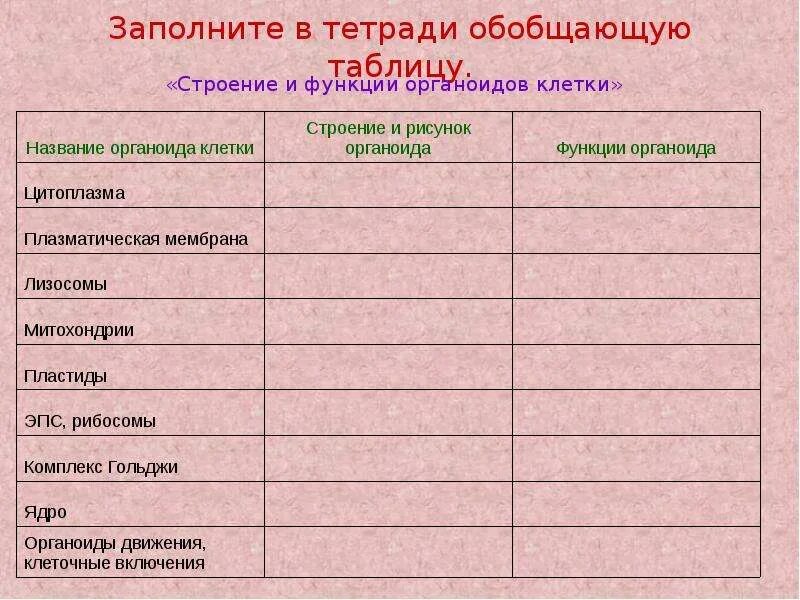 Заполните в тетради обобщающую таблицу.

«Строение и функции органоидов клетки»

| Название органоида клетки | Строение и рисунок органоида | Функции органоида |
|---|---|---|
| Цитоплазма | | |
| Плазматическая мембрана | | |
| Лизосомы | | |
| Митохондрии | | |
| Пластиды | | |
| ЭПС, рибосомы | | |
| Комплекс Гольджи | | |
| Ядро | | |
| Органоиды движения, клеточные включения | | |